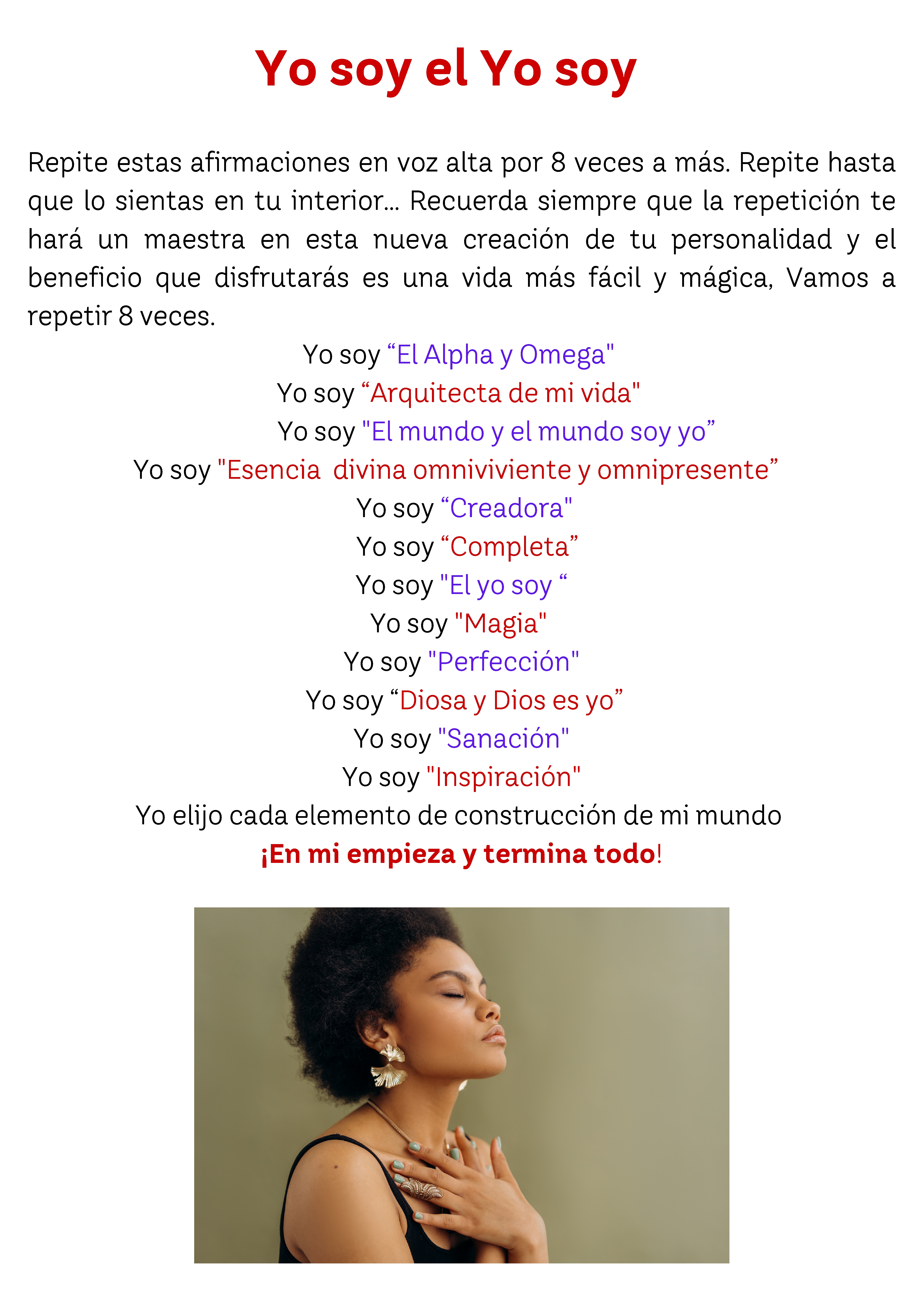 Yo soy el Yo soy

Repite estas afirmaciones en voz alta por 8 veces a más. Repite hasta que lo sientas en tu interior... Recuerda siempre que la repetición te hará un maestra en esta nueva creación de tu personalidad y el beneficio que disfrutarás es una vida más fácil y mágica, Vamos a repetir 8 veces.

Yo soy “El Alpha y Omega"
Yo soy “Arquitecta de mi vida"
Yo soy "El mundo y el mundo soy yo”
Yo soy "Esencia divina omniviviente y omnipresente”
Yo soy “Creadora"
Yo soy “Completa”
Yo soy "El yo soy “
Yo soy "Magia"
Yo soy "Perfección"
Yo soy “Diosa y Dios es yo”
Yo soy "Sanación"
Yo soy "Inspiración"
Yo elijo cada elemento de construcción de mi mundo
¡En mi empieza y termina todo!